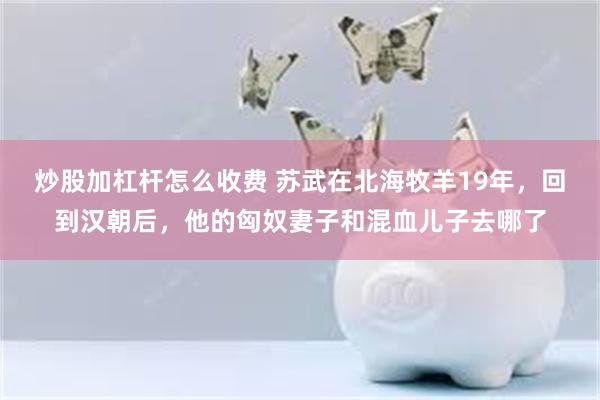 炒股加杠杆怎么收费 苏武在北海牧羊19年，回到汉朝后，他的匈奴妻子和混血儿子去哪了